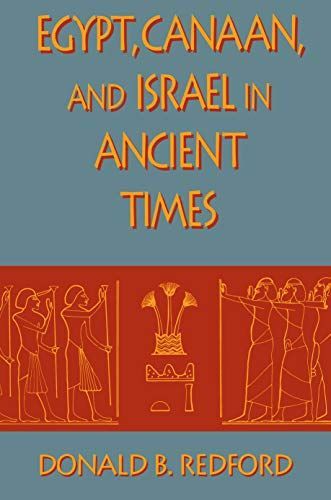 EGYPT, CANAAN, AND ISRAEL IN ANCIENT TIMES

DONALD B. REDFORD